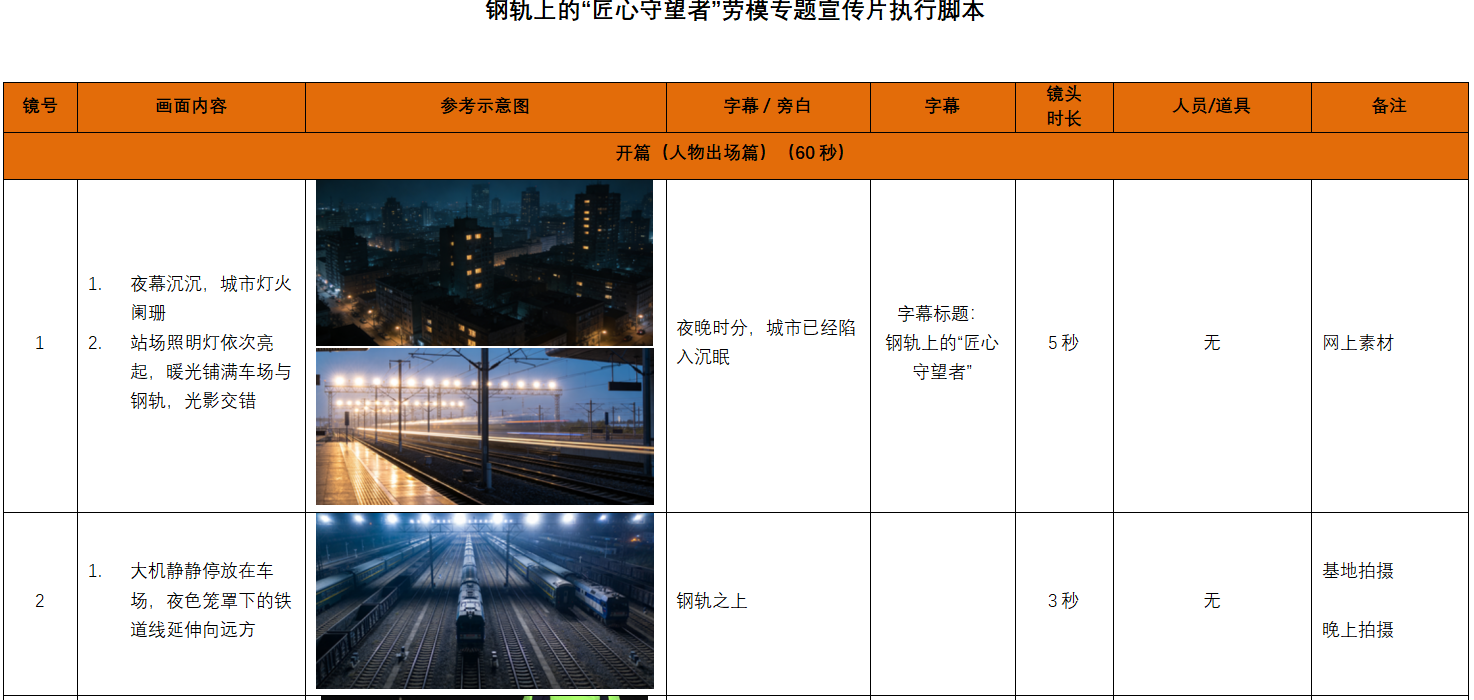 钢轨上的“匠心守望者”劳模专题宣传片执行脚本

| 镜号 | 画面内容 | 参考示意图 | 字幕 / 旁白 | 字幕 | 镜头时长 | 人员/道具 | 备注 |
|---|---|---|---|---|---|---|---|
| 开篇（人物出场篇）（60 秒） | | | | | | | |
| 1 | 1. 夜幕沉沉，城市灯火阑珊 2. 站场照明灯依次亮起，暖光铺满车场与钢轨，光影交错 | | 夜晚时分，城市已经陷入沉眠 | 字幕标题：钢轨上的“匠心守望者” | 5 秒 | 无 | 网上素材 |
| 2 | 1. 大机静静停放在车场，夜色笼罩下的铁道线延伸向远方 | | 钢轨之上 | | 3 秒 | 无 | 基地拍摄 晚上拍摄 |